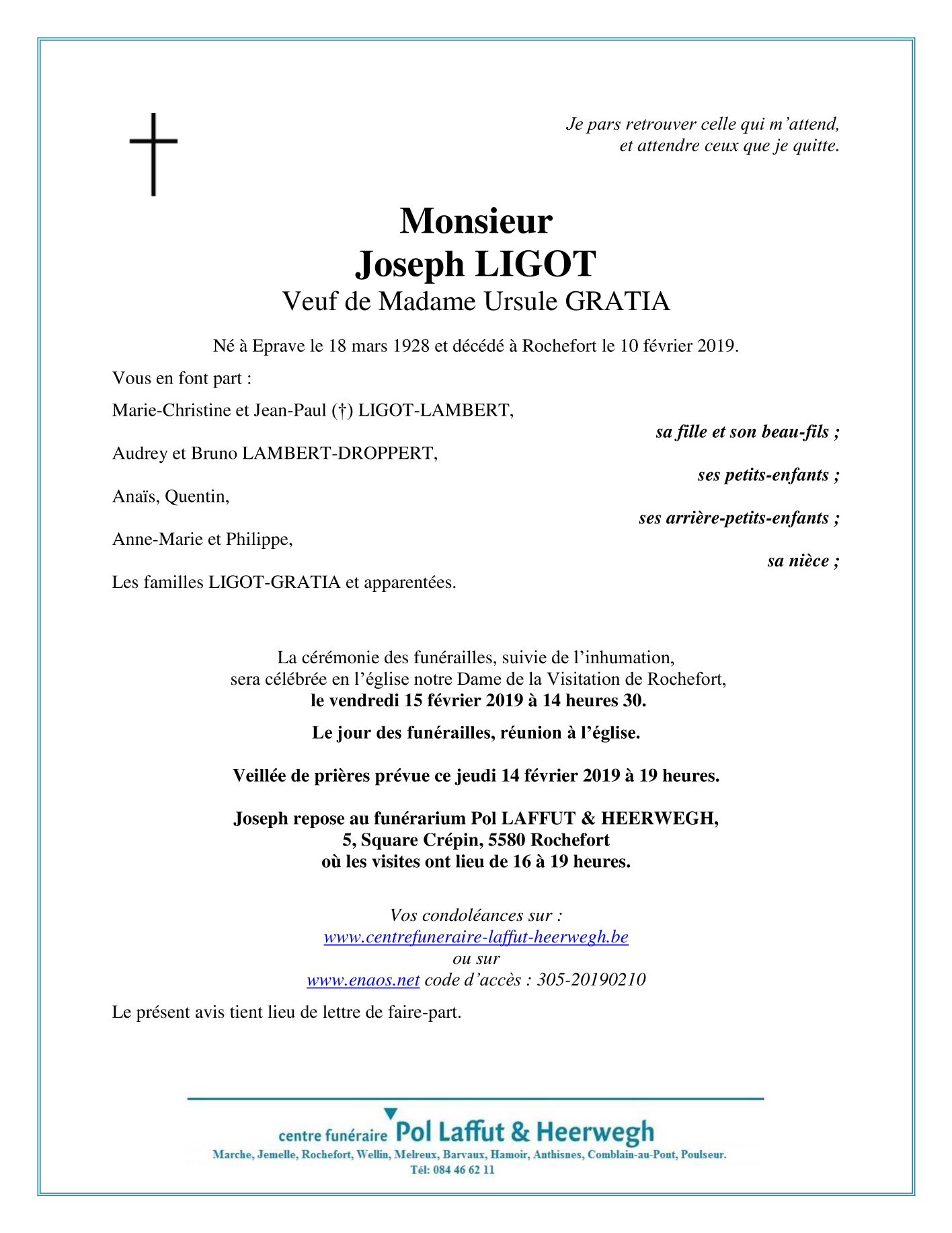 Je pars retrouver celle qui m'attend,
et attendre ceux que je quitte.

Monsieur
Joseph LIGOT
Veuf de Madame Ursule GRATIA

Né à Eprave le 18 mars 1928 et décédé à Rochefort le 10 février 2019.

Vous en font part :

Marie-Christine et Jean-Paul (†) LIGOT-LAMBERT,
sa fille et son beau-fils ;

Audrey et Bruno LAMBERT-DROPPERT,
ses petits-enfants ;

Anaïs, Quentin,
ses arrière-petits-enfants ;

Anne-Marie et Philippe,
sa nièce ;

Les familles LIGOT-GRATIA et apparentées.

La cérémonie des funérailles, suivie de l'inhumation,
sera célébrée en l'église notre Dame de la Visitation de Rochefort,
le vendredi 15 février 2019 à 14 heures 30.

Le jour des funérailles, réunion à l'église.

Veillée de prières prévue ce jeudi 14 février 2019 à 19 heures.

Joseph repose au funérarium Pol LAFFUT & HEERWEGH,
5, Square Crépin, 5580 Rochefort
où les visites ont lieu de 16 à 19 heures.

Vos condoléances sur :
www.centrefuneraire-laffut-heerwegh.be
ou sur
www.enaos.net code d'accès : 305-20190210

Le présent avis tient lieu de lettre de faire-part.

centre funéraire Pol Laffut & Heerwegh
Marche, Jemelle, Rochefort, Wellin, Melreux, Barvaux, Hamoir, Anthisnes, Comblain-au-Pont, Poulseur.
Tél: 084 46 62 11